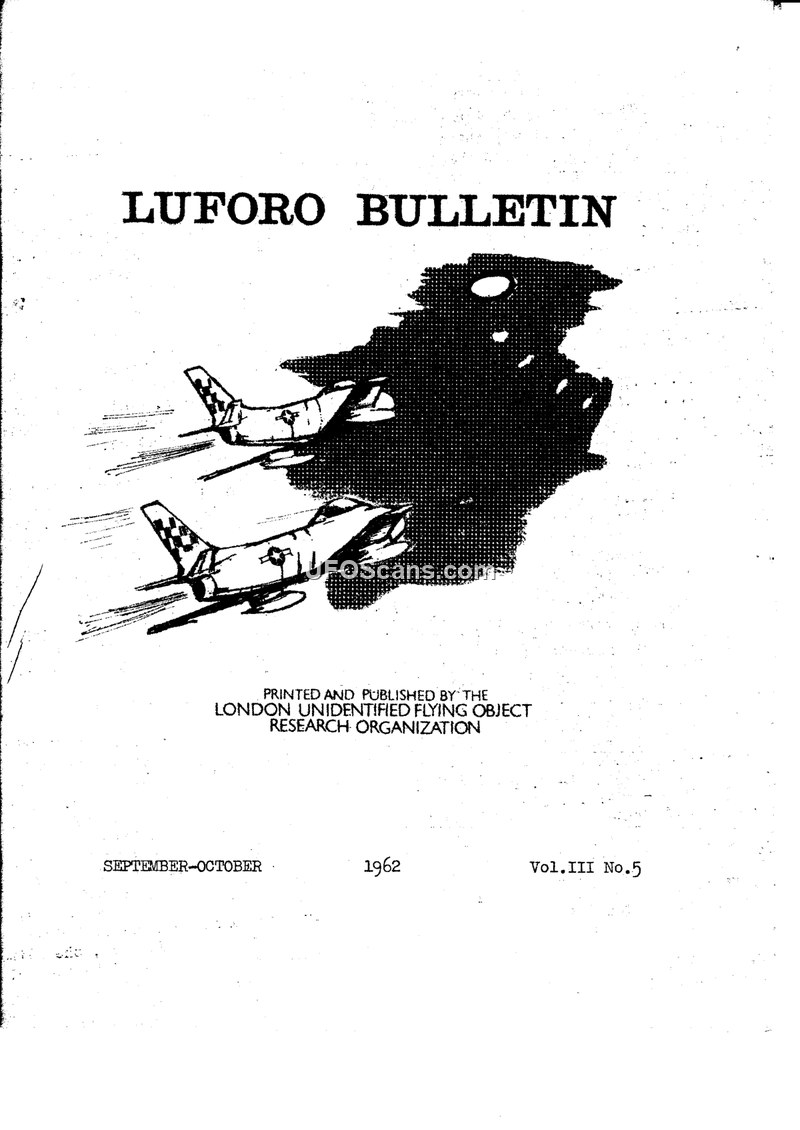 LUFORO BULLETIN

PRINTED AND PUBLISHED BY THE
LONDON UNIDENTIFIED FLYING OBJECT
RESEARCH ORGANIZATION

SEPTEMBER-OCTOBER 1962 Vol.III No.5

UFOScans.com